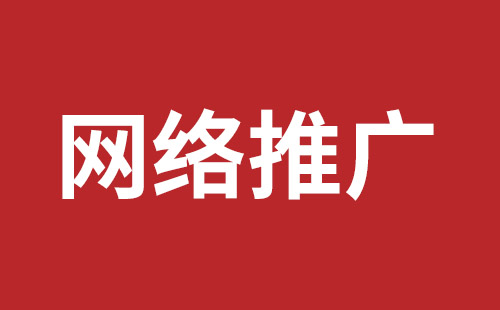 网络推广